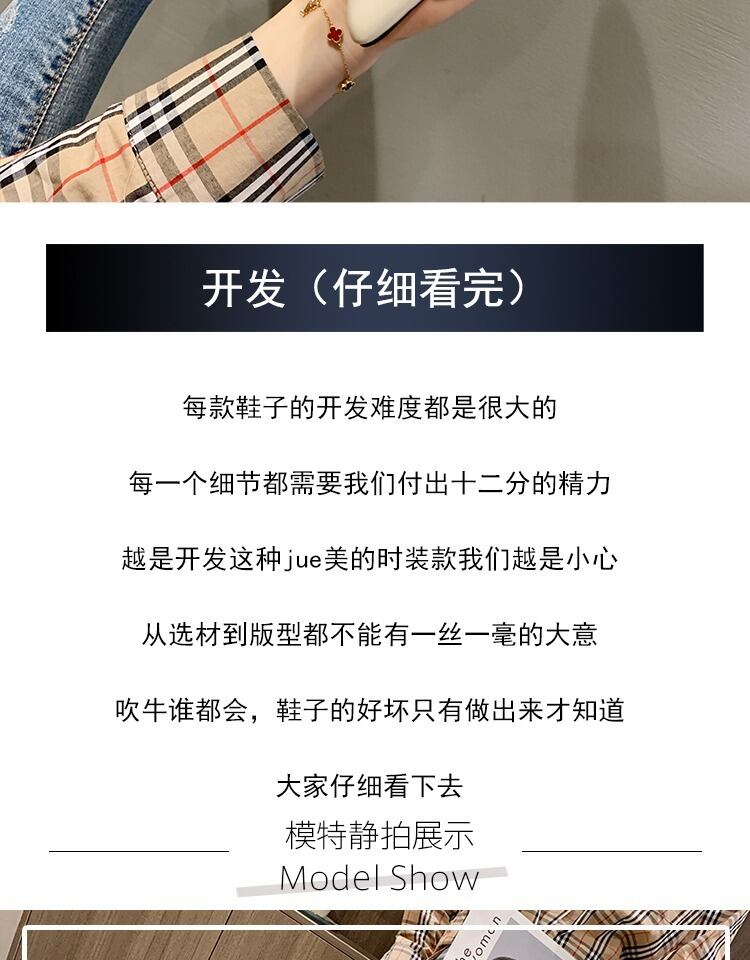 开发（仔细看完）

每款鞋子的开发难度都是很大的

每一个细节都需要我们付出十二分的精力

越是开发这种jue美的时装款我们越是小心

从选材到版型都不能有一丝一毫的大意

吹牛谁都会，鞋子的好坏只有做出来才知道

大家仔细看下去

模特静拍展示
Model Show